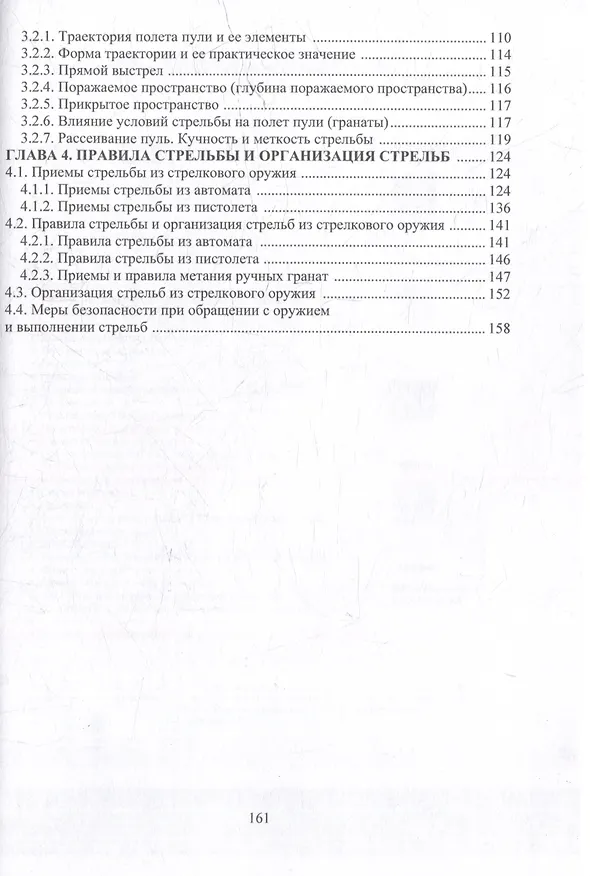 3.2.1. Траектория полета пули и ее элементы 110
3.2.2. Форма траектории и ее практическое значение 114
3.2.3. Прямой выстрел 115
3.2.4. Поражаемое пространство (глубина поражаемого пространства) 116
3.2.5. Прикрытое пространство 117
3.2.6. Влияние условий стрельбы на полет пули (гранаты) 117
3.2.7. Рассеивание пуль. Кучность и меткость стрельбы 119
ГЛАВА 4. ПРАВИЛА СТРЕЛЬБЫ И ОРГАНИЗАЦИЯ СТРЕЛЬБ 124
4.1. Приемы стрельбы из стрелкового оружия 124
4.1.1. Приемы стрельбы из автомата 124
4.1.2. Приемы стрельбы из пистолета 136
4.2. Правила стрельбы и организация стрельб из стрелкового оружия 141
4.2.1. Правила стрельбы из автомата 141
4.2.2. Правила стрельбы из пистолета 146
4.2.3. Приемы и правила метания ручных гранат 147
4.3. Организация стрельб из стрелкового оружия 152
4.4. Меры безопасности при обращении с оружием
и выполнении стрельб 158

161